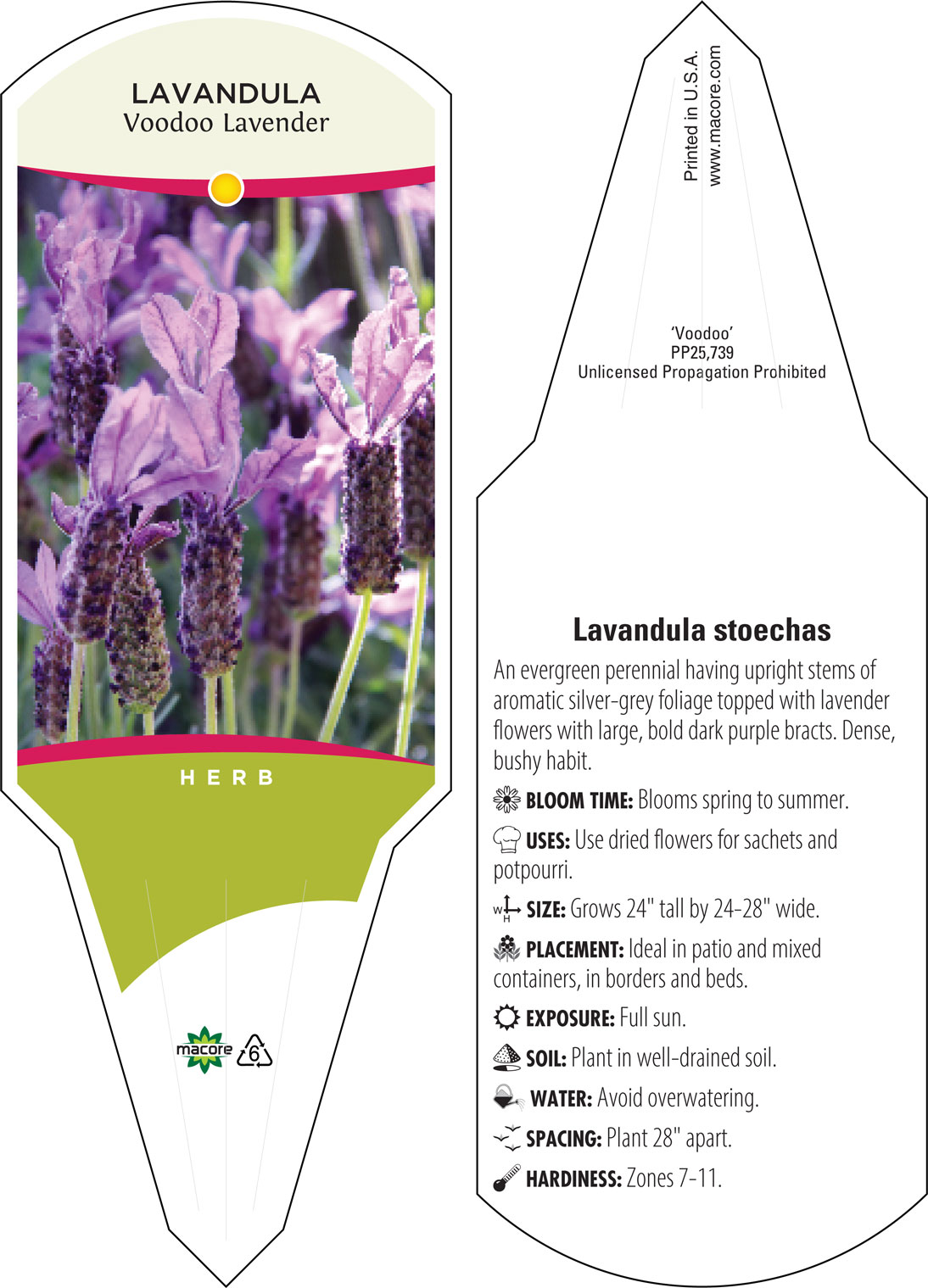 LAVANDULA
Voodoo Lavender

HERB

macore 6

Printed in U.S.A.
www.macore.com

'Voodoo'
PP25,739
Unlicensed Propagation Prohibited

Lavandula stoechas

An evergreen perennial having upright stems of aromatic silver-grey foliage topped with lavender flowers with large, bold dark purple bracts. Dense, bushy habit.

BLOOM TIME: Blooms spring to summer.

USES: Use dried flowers for sachets and potpourri.

W H SIZE: Grows 24" tall by 24-28" wide.

PLACEMENT: Ideal in patio and mixed containers, in borders and beds.

EXPOSURE: Full sun.

SOIL: Plant in well-drained soil.

WATER: Avoid overwatering.

SPACING: Plant 28" apart.

HARDINESS: Zones 7-11.